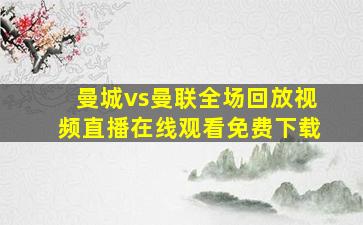 曼城vs曼联全场回放视频直播在线观看免费下载